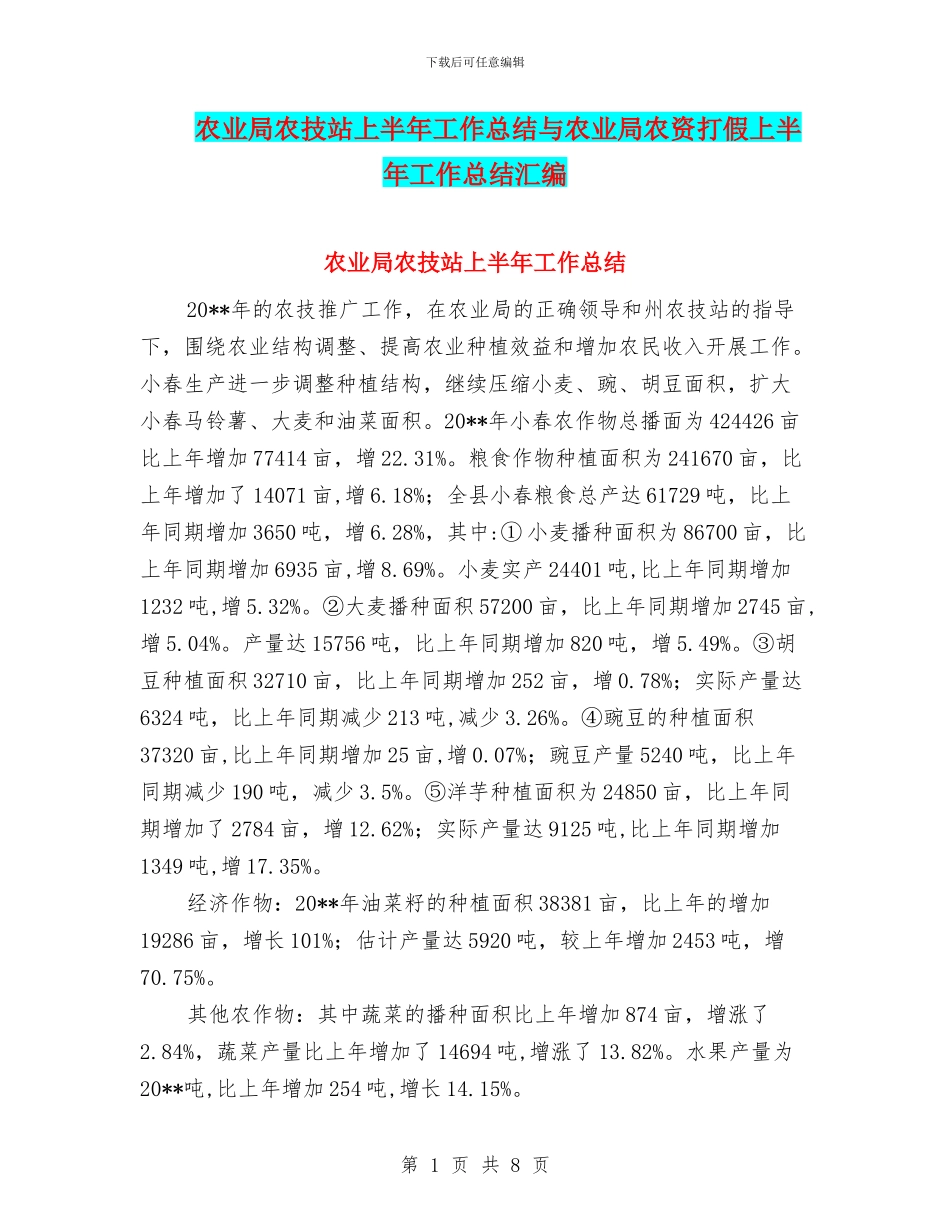 下载后可任意编辑

农业局农技站上半年工作总结与农业局农资打假上半年工作总结汇编

农业局农技站上半年工作总结

20**年的农技推广工作，在农业局的正确领导和州农技站的指导下，围绕农业结构调整、提高农业种植效益和增加农民收入开展工作。小春生产进一步调整种植结构，继续压缩小麦、豌、胡豆面积，扩大小春马铃薯、大麦和油菜面积。20**年小春农作物总播面为424426亩比上年增加77414亩，增22.31%。粮食作物种植面积为241670亩，比上年增加了14071亩,增6.18%；全县小春粮食总产达61729吨，比上年同期增加3650吨，增6.28%，其中:①小麦播种面积为86700亩，比上年同期增加6935亩,增8.69%。小麦实产24401吨,比上年同期增加1232吨,增5.32%。②大麦播种面积57200亩，比上年同期增加2745亩,增5.04%。产量达15756吨，比上年同期增加820吨，增5.49%。③胡豆种植面积32710亩，比上年同期增加252亩，增0.78%；实际产量达6324吨，比上年同期减少213吨,减少3.26%。④豌豆的种植面积37320亩,比上年同期增加25亩,增0.07%；豌豆产量5240吨，比上年同期减少190吨，减少3.5%。⑤洋芋种植面积为24850亩，比上年同期增加了2784亩，增12.62%；实际产量达9125吨,比上年同期增加1349吨,增17.35%。

经济作物：20**年油菜籽的种植面积38381亩，比上年的增加19286亩，增长101%；估计产量达5920吨，较上年增加2453吨，增70.75%。

其他农作物：其中蔬菜的播种面积比上年增加874亩，增涨了2.84%，蔬菜产量比上年增加了14694吨,增涨了13.82%。水果产量为20**吨,比上年增加254吨,增长14.15%。

第 1 页 共 8 页